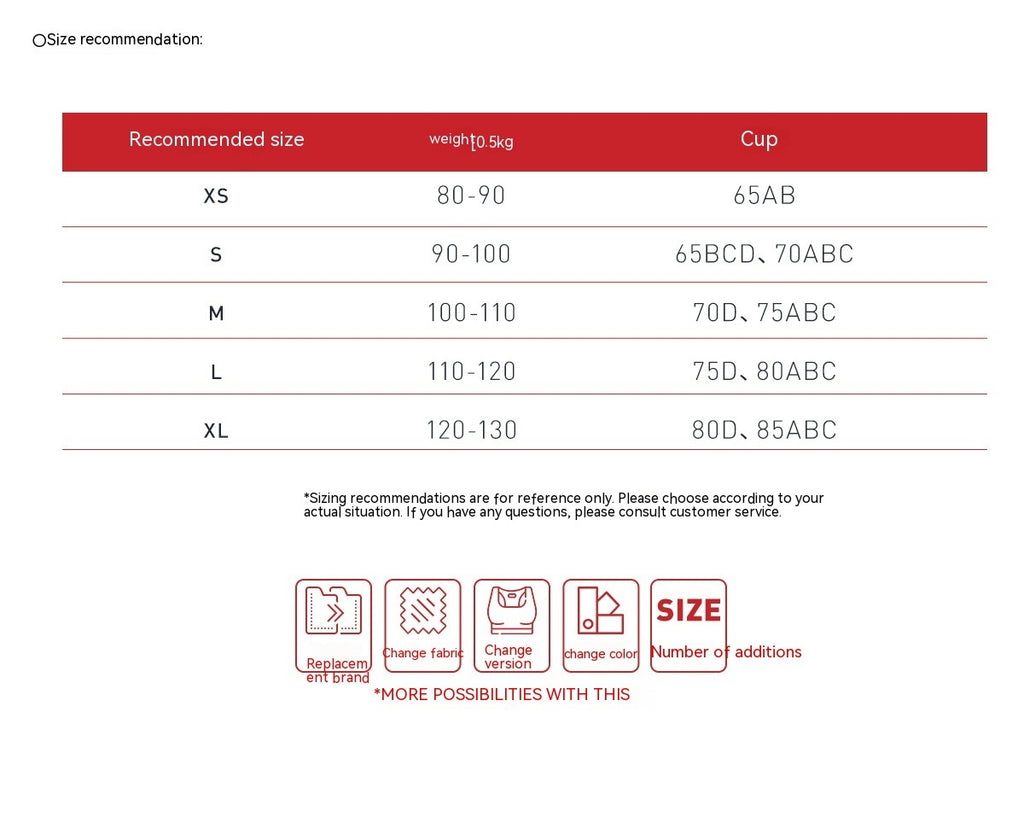 ○Size recommendation:

| Recommended size | weight（0.5kg | Cup |
|---|---|---|
| XS | 80-90 | 65AB |
| S | 90-100 | 65BCD、70ABC |
| M | 100-110 | 70D、75ABC |
| L | 110-120 | 75D、80ABC |
| XL | 120-130 | 80D、85ABC |

*Sizing recommendations are for reference only. Please choose according to your actual situation. If you have any questions, please consult customer service.

Replacement brand
Change fabric
Change version
change color
SIZE
Number of additions

*MORE POSSIBILITIES WITH THIS